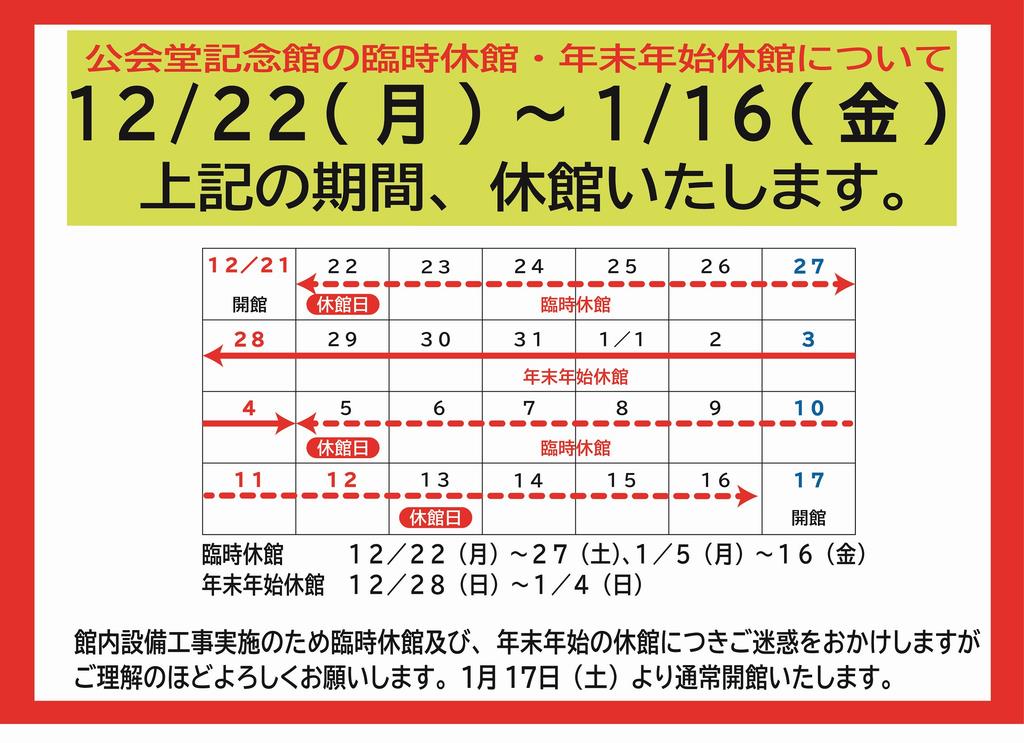 公会堂記念館の臨時休館・年末年始休館について

12/22(月)~1/16(金)

上記の期間、休館いたします。

| 12/21 | 22 | 23 | 24 | 25 | 26 | 27 |
|---|---|---|---|---|---|---|
| 開館 | 休館日 | | 臨時休館 | | | |
| 28 | 29 | 30 | 31 | 1/1 | 2 | 3 |
| | | | 年末年始休館 | | | |
| 4 | 5 | 6 | 7 | 8 | 9 | 10 |
| | 休館日 | | 臨時休館 | | | |
| 11 | 12 | 13 | 14 | 15 | 16 | 17 |
| | | 休館日 | | | | 開館 |

臨時休館 12/22(月)~27(土)、1/5(月)~16(金)
年末年始休館 12/28(日)~1/4(日)

館内設備工事実施のため臨時休館及び、年末年始の休館につきご迷惑をおかけしますがご理解のほどよろしくお願いします。1月17日(土)より通常開館いたします。